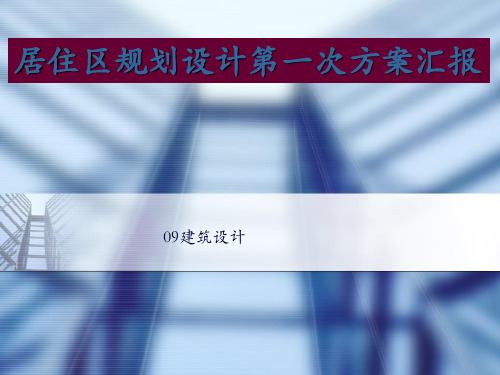 居住区规划设计第一次方案汇报

09建筑设计